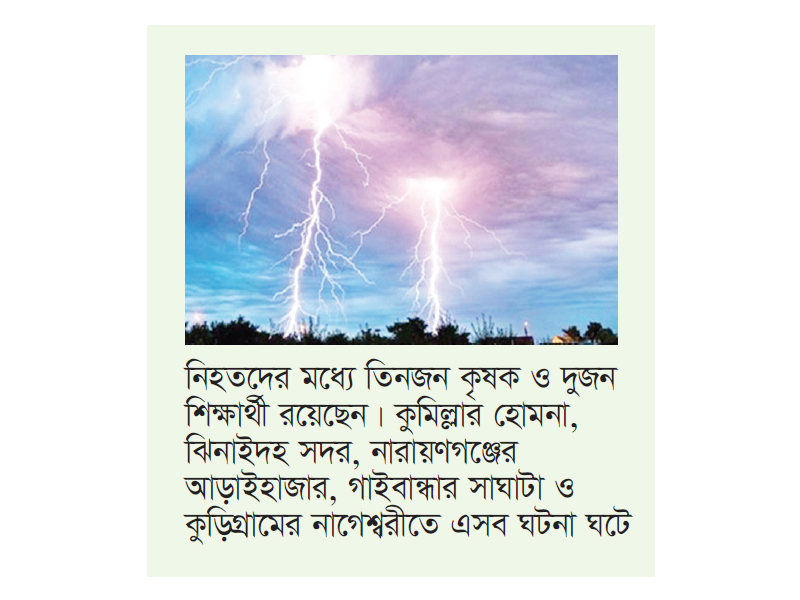 নিহতদের মধ্যে তিনজন কৃষক ও দুজন শিক্ষার্থী রয়েছেন। কুমিল্লার হোমনা, ঝিনাইদহ সদর, নারায়ণগঞ্জের আড়াইহাজার, গাইবান্ধার সাঘাটা ও কুড়িগ্রামের নাগেশ্বরীতে এসব ঘটনা ঘটে